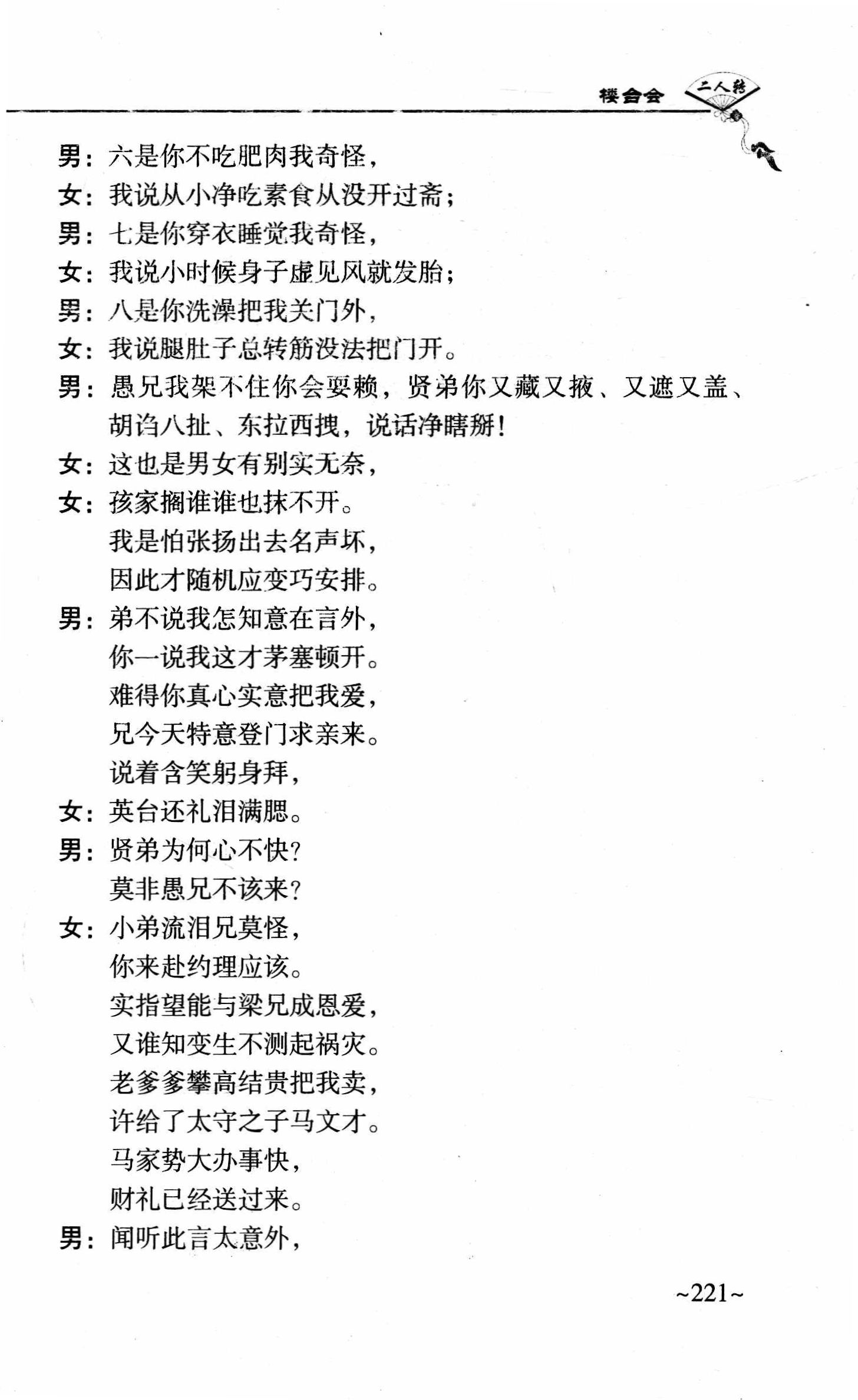 楼台会 二人转

男：六是你不吃肥肉我奇怪，
女：我说从小净吃素食从没开过斋；
男：七是你穿衣睡觉我奇怪，
女：我说小时候身子虚见风就发胎；
男：八是你洗澡把我关门外，
女：我说腿肚子总转筋没法把门开。
男：愚兄我架不住你会耍赖，贤弟你又藏又掖、又遮又盖、胡诌八扯、东拉西拽，说话净瞎掰！
女：这也是男女有别实无奈，
女：孩家搁谁谁也抹不开。
我是怕张扬出去名声坏，
因此才随机应变巧安排。
男：弟不说我怎知意在言外，
你一说我这才茅塞顿开。
难得你真心实意把我爱，
兄今天特意登门求亲来。
说着含笑躬身拜，
女：英台还礼泪满腮。
男：贤弟为何心不快？
莫非愚兄不该来？
女：小弟流泪兄莫怪，
你来赴约理应该。
实指望能与梁兄成恩爱，
又谁知变生不测起祸灾。
老爹爹攀高结贵把我卖，
许给了太守之子马文才。
马家势大办事快，
财礼已经送过来。
男：闻听此言太意外，

~221~